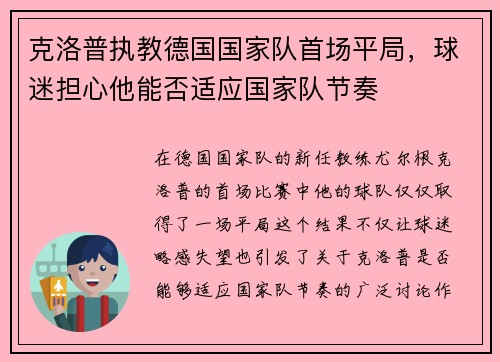 克洛普执教德国国家队首场平局，球迷担心他能否适应国家队节奏

在德国国家队的新任教练尤尔根克洛普的首场比赛中他的球队仅仅取得了一场平局这个结果不仅让球迷略感失望也引发了关于克洛普是否能够适应国家队节奏的广泛讨论作